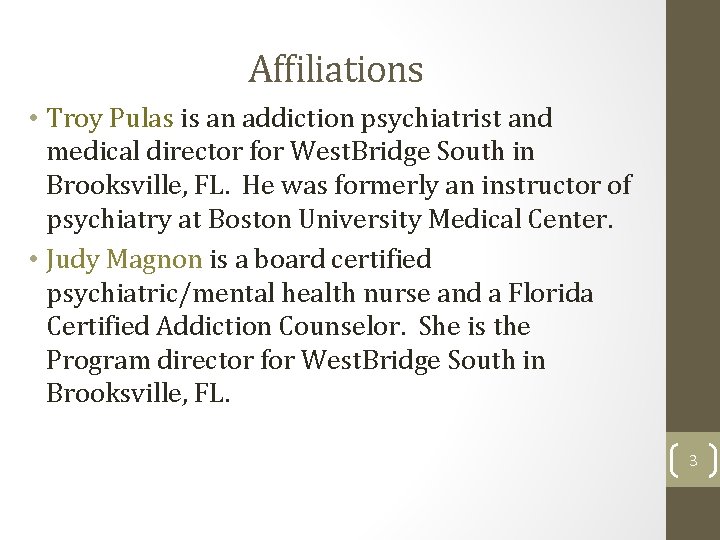 Affiliations

• Troy Pulas is an addiction psychiatrist and medical director for WestBridge South in Brooksville, FL. He was formerly an instructor of psychiatry at Boston University Medical Center.

• Judy Magnon is a board certified psychiatric/mental health nurse and a Florida Certified Addiction Counselor. She is the Program director for WestBridge South in Brooksville, FL.

3